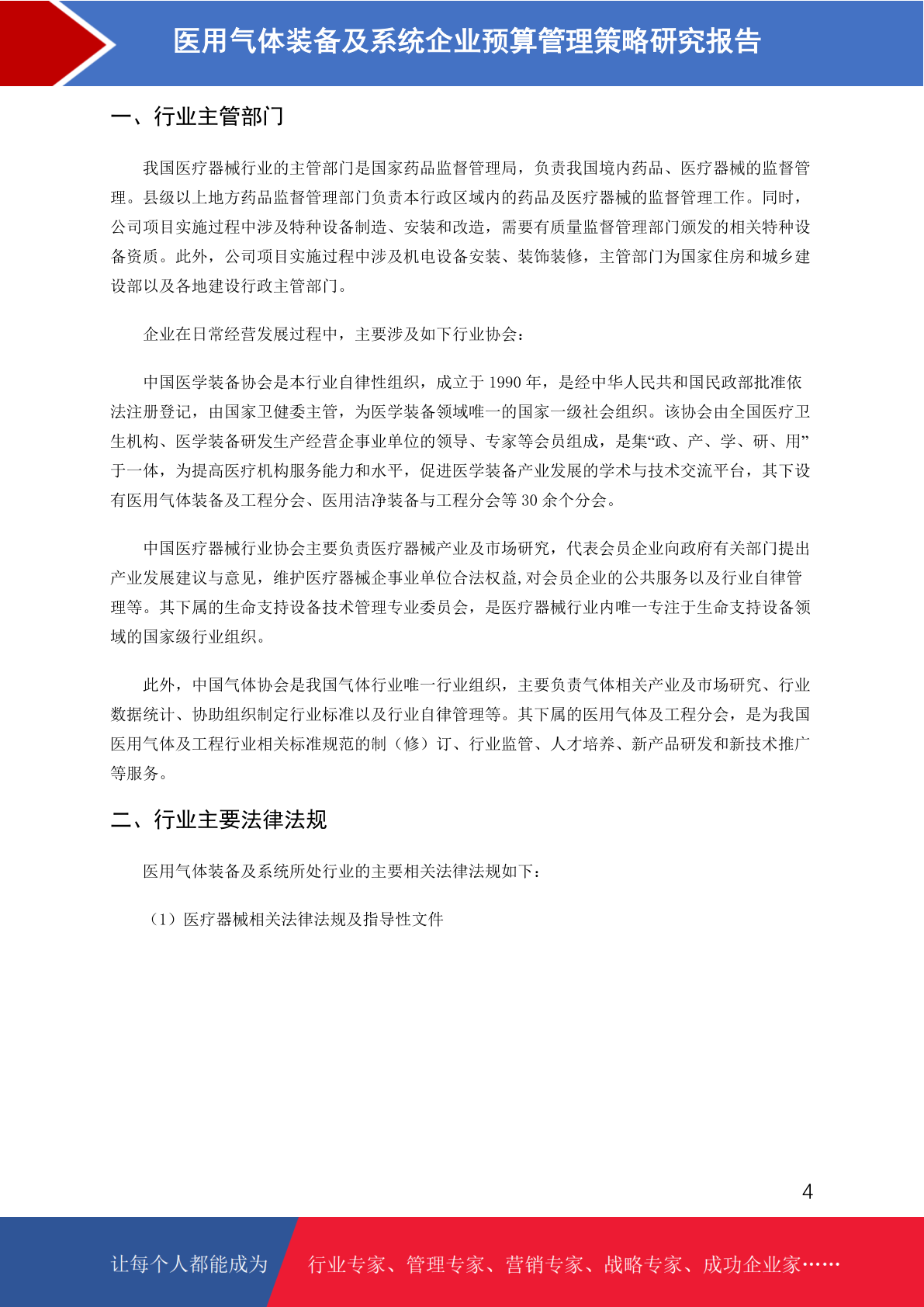 医用气体装备及系统企业预算管理策略研究报告

一、行业主管部门

我国医疗器械行业的主管部门是国家药品监督管理局，负责我国境内药品、医疗器械的监督管理。县级以上地方药品监督管理部门负责本行政区域内的药品及医疗器械的监督管理工作。同时，公司项目实施过程中涉及特种设备制造、安装和改造，需要有质量监督管理部门颁发的相关特种设备资质。此外，公司项目实施过程中涉及机电设备安装、装饰装修，主管部门为国家住房和城乡建设部以及各地建设行政主管部门。

企业在日常经营发展过程中，主要涉及如下行业协会：

中国医学装备协会是本行业自律性组织，成立于 1990 年，是经中华人民共和国民政部批准依法注册登记，由国家卫健委主管，为医学装备领域唯一的国家一级社会组织。该协会由全国医疗卫生机构、医学装备研发生产经营企事业单位的领导、专家等会员组成，是集“政、产、学、研、用”于一体，为提高医疗机构服务能力和水平，促进医学装备产业发展的学术与技术交流平台，其下设有医用气体装备及工程分会、医用洁净装备与工程分会等 30 余个分会。

中国医疗器械行业协会主要负责医疗器械产业及市场研究，代表会员企业向政府有关部门提出产业发展建议与意见，维护医疗器械企事业单位合法权益,对会员企业的公共服务以及行业自律管理等。其下属的生命支持设备技术管理专业委员会，是医疗器械行业内唯一专注于生命支持设备领域的国家级行业组织。

此外，中国气体协会是我国气体行业唯一行业组织，主要负责气体相关产业及市场研究、行业数据统计、协助组织制定行业标准以及行业自律管理等。其下属的医用气体及工程分会，是为我国医用气体及工程行业相关标准规范的制（修）订、行业监管、人才培养、新产品研发和新技术推广等服务。

二、行业主要法律法规

医用气体装备及系统所处行业的主要相关法律法规如下：

（1）医疗器械相关法律法规及指导性文件

4

让每个人都能成为 行业专家、管理专家、营销专家、战略专家、成功企业家……